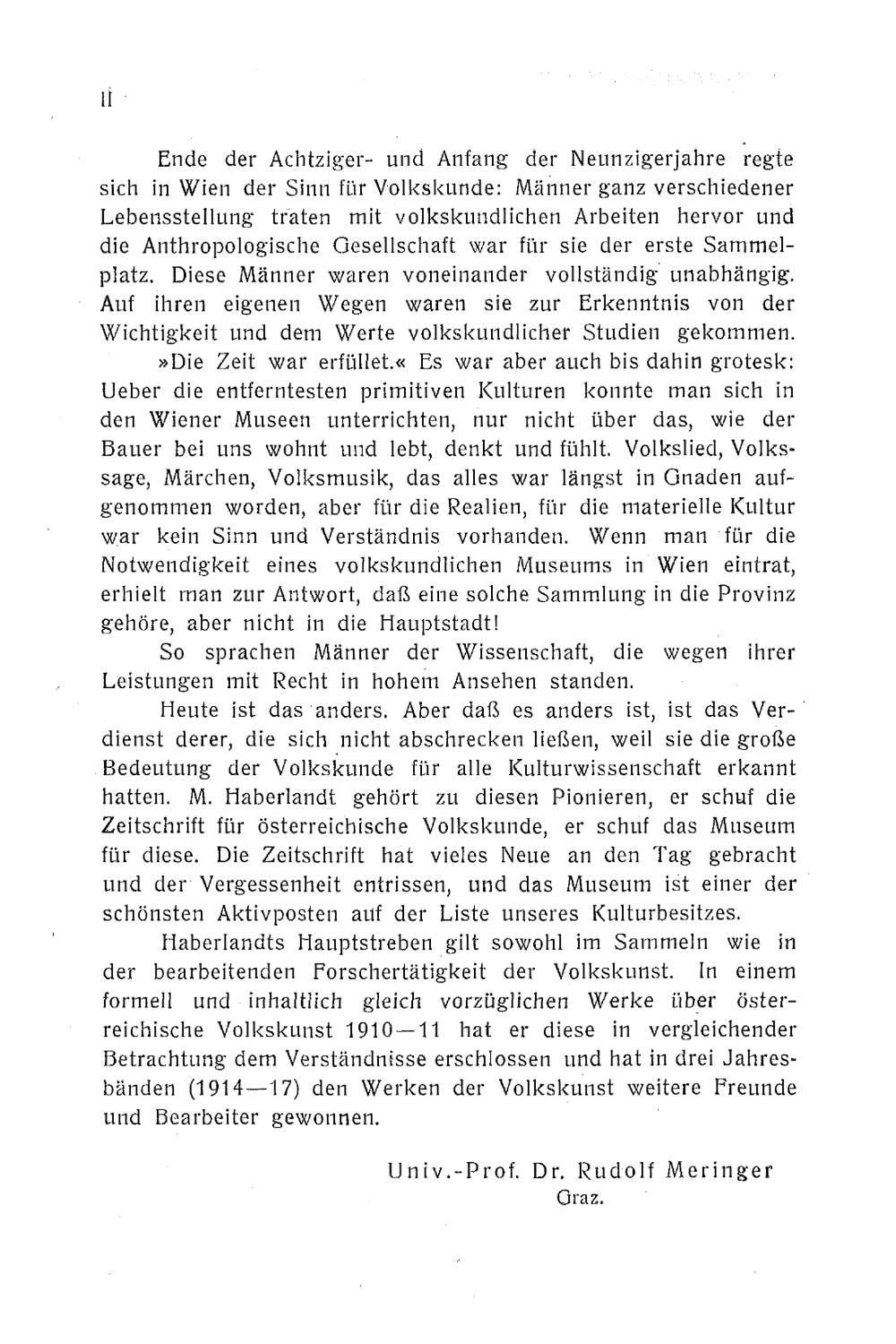 II

Ende der Achtziger- und Anfang der Neunzigerjahre regte sich in Wien der Sinn für Volkskunde: Männer ganz verschiedener Lebensstellung traten mit volkskundlichen Arbeiten hervor und die Anthropologische Gesellschaft war für sie der erste Sammelplatz. Diese Männer waren voneinander vollständig unabhängig. Auf ihren eigenen Wegen waren sie zur Erkenntnis von der Wichtigkeit und dem Werte volkskundlicher Studien gekommen.

»Die Zeit war erfüllet.« Es war aber auch bis dahin grotesk: Ueber die entferntesten primitiven Kulturen konnte man sich in den Wiener Museen unterrichten, nur nicht über das, wie der Bauer bei uns wohnt und lebt, denkt und fühlt. Volkslied, Volkssage, Märchen, Volksmusik, das alles war längst in Gnaden aufgenommen worden, aber für die Realien, für die materielle Kultur war kein Sinn und Verständnis vorhanden. Wenn man für die Notwendigkeit eines volkskundlichen Museums in Wien eintrat, erhielt man zur Antwort, daß eine solche Sammlung in die Provinz gehöre, aber nicht in die Hauptstadt!

So sprachen Männer der Wissenschaft, die wegen ihrer Leistungen mit Recht in hohem Ansehen standen.

Heute ist das anders. Aber daß es anders ist, ist das Verdienst derer, die sich nicht abschrecken ließen, weil sie die große Bedeutung der Volkskunde für alle Kulturwissenschaft erkannt hatten. M. Haberlandt gehört zu diesen Pionieren, er schuf die Zeitschrift für österreichische Volkskunde, er schuf das Museum für diese. Die Zeitschrift hat vieles Neue an den Tag gebracht und der Vergessenheit entrissen, und das Museum ist einer der schönsten Aktivposten auf der Liste unseres Kulturbesitzes.

Haberlandts Hauptstreben gilt sowohl im Sammeln wie in der bearbeitenden Forschertätigkeit der Volkskunst. In einem formell und inhaltlich gleich vorzüglichen Werke über österreichische Volkskunst 1910—11 hat er diese in vergleichender Betrachtung dem Verständnisse erschlossen und hat in drei Jahresbänden (1914—17) den Werken der Volkskunst weitere Freunde und Bearbeiter gewonnen.

Univ.-Prof. Dr. Rudolf Meringer
Graz.